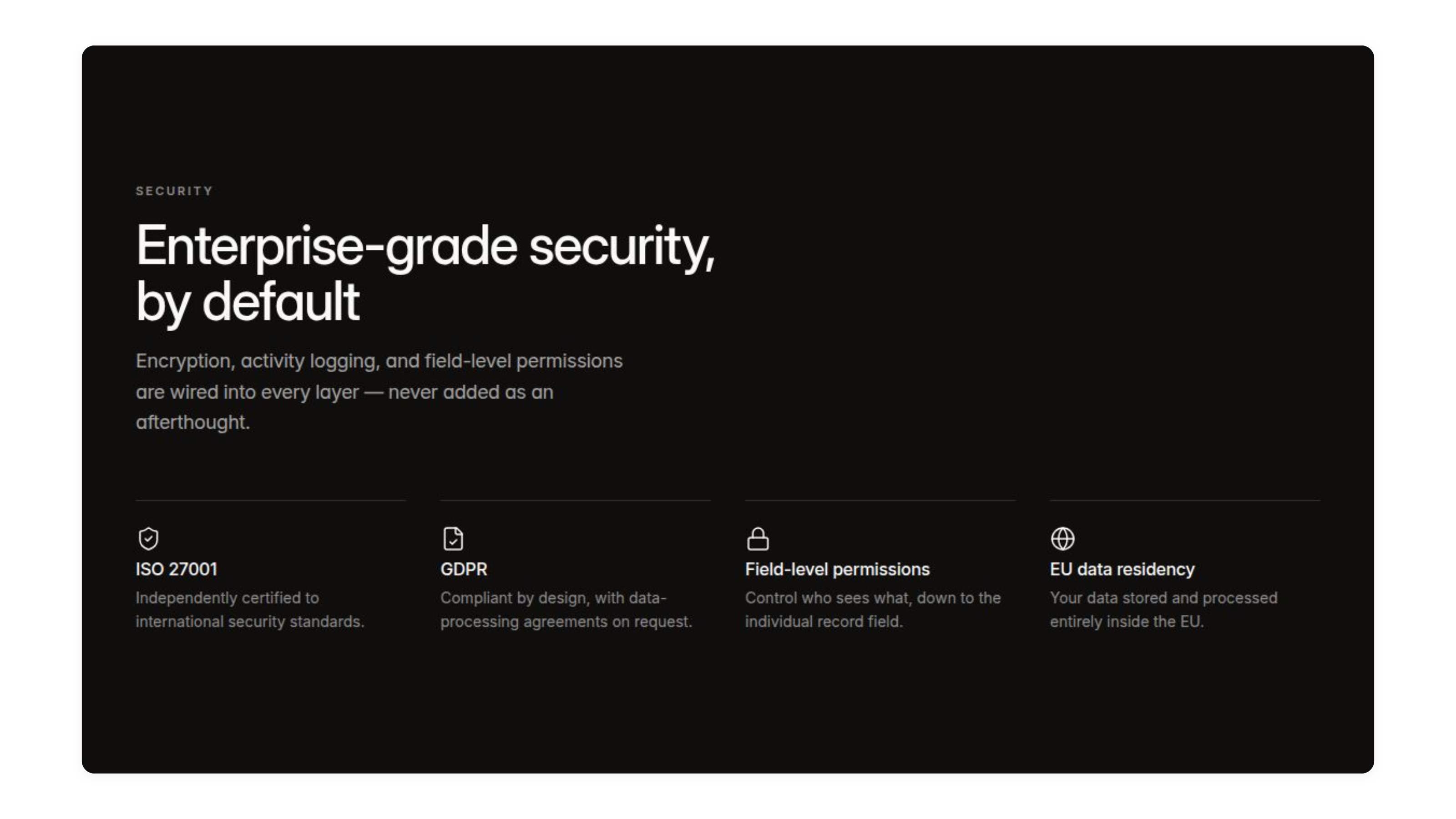 SECURITY

Enterprise-grade security, by default

Encryption, activity logging, and field-level permissions are wired into every layer — never added as an afterthought.

ISO 27001
Independently certified to international security standards.

GDPR
Compliant by design, with data-processing agreements on request.

Field-level permissions
Control who sees what, down to the individual record field.

EU data residency
Your data stored and processed entirely inside the EU.